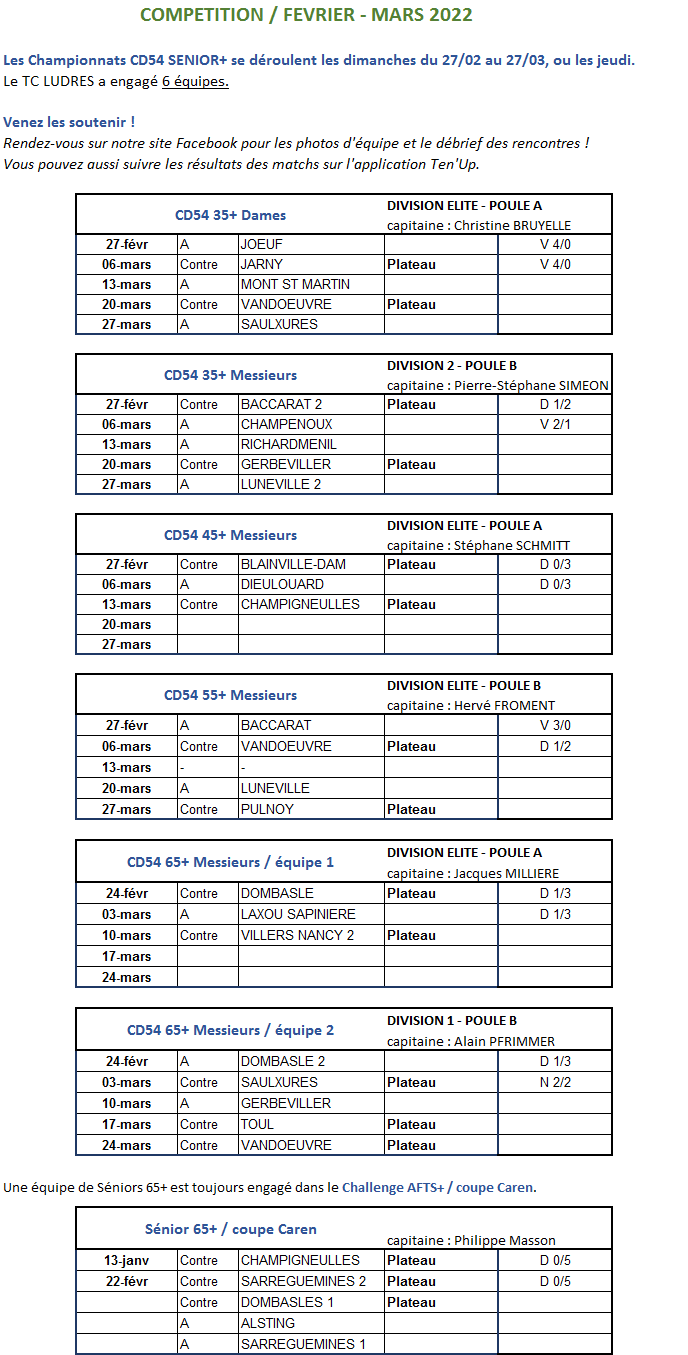 COMPETITION / FEVRIER - MARS 2022

Les Championnats CD54 SENIOR+ se déroulent les dimanches du 27/02 au 27/03, ou les jeudi.
Le TC LUDRES a engagé 6 équipes.

Venez les soutenir !
Rendez-vous sur notre site Facebook pour les photos d'équipe et le débrief des rencontres !
Vous pouvez aussi suivre les résultats des matchs sur l'application Ten'Up.

| CD54 35+ Dames | | | DIVISION ELITE - POULE A capitaine : Christine BRUYELLE | |
|---|---|---|---|---|
| 27-févr | A | JOEUF | | V 4/0 |
| 06-mars | Contre | JARNY | Plateau | V 4/0 |
| 13-mars | A | MONT ST MARTIN | | |
| 20-mars | Contre | VANDOEUVRE | Plateau | |
| 27-mars | A | SAULXURES | | |

| CD54 35+ Messieurs | | | DIVISION 2 - POULE B capitaine : Pierre-Stéphane SIMEON | |
|---|---|---|---|---|
| 27-févr | Contre | BACCARAT 2 | Plateau | D 1/2 |
| 06-mars | A | CHAMPENOUX | | V 2/1 |
| 13-mars | A | RICHARDMENIL | | |
| 20-mars | Contre | GERBEVILLER | Plateau | |
| 27-mars | A | LUNEVILLE 2 | | |

| CD54 45+ Messieurs | | | DIVISION ELITE - POULE A capitaine : Stéphane SCHMITT | |
|---|---|---|---|---|
| 27-févr | Contre | BLAINVILLE-DAM | Plateau | D 0/3 |
| 06-mars | A | DIEULOUARD | | D 0/3 |
| 13-mars | Contre | CHAMPIGNEULLES | Plateau | |
| 20-mars | | | | |
| 27-mars | | | | |

| CD54 55+ Messieurs | | | DIVISION ELITE - POULE B capitaine : Hervé FROMENT | |
|---|---|---|---|---|
| 27-févr | A | BACCARAT | | V 3/0 |
| 06-mars | Contre | VANDOEUVRE | Plateau | D 1/2 |
| 13-mars | - | - | | |
| 20-mars | A | LUNEVILLE | | |
| 27-mars | Contre | PULNOY | Plateau | |

| CD54 65+ Messieurs / équipe 1 | | | DIVISION ELITE - POULE A capitaine : Jacques MILLIERE | |
|---|---|---|---|---|
| 24-févr | Contre | DOMBASLE | Plateau | D 1/3 |
| 03-mars | A | LAXOU SAPINIERE | | D 1/3 |
| 10-mars | Contre | VILLERS NANCY 2 | Plateau | |
| 17-mars | | | | |
| 24-mars | | | | |

| CD54 65+ Messieurs / équipe 2 | | | DIVISION 1 - POULE B capitaine : Alain PFRIMMER | |
|---|---|---|---|---|
| 24-févr | A | DOMBASLE 2 | | D 1/3 |
| 03-mars | Contre | SAULXURES | Plateau | N 2/2 |
| 10-mars | A | GERBEVILLER | | |
| 17-mars | Contre | TOUL | Plateau | |
| 24-mars | Contre | VANDOEUVRE | Plateau | |

Une équipe de Séniors 65+ est toujours engagé dans le Challenge AFTS+ / coupe Caren.

| Sénior 65+ / coupe Caren | | | capitaine : Philippe Masson | |
|---|---|---|---|---|
| 13-janv | Contre | CHAMPIGNEULLES | Plateau | D 0/5 |
| 22-févr | Contre | SARREGUEMINES 2 | Plateau | D 0/5 |
| | Contre | DOMBASLES 1 | Plateau | |
| | A | ALSTING | | |
| | A | SARREGUEMINES 1 | | |